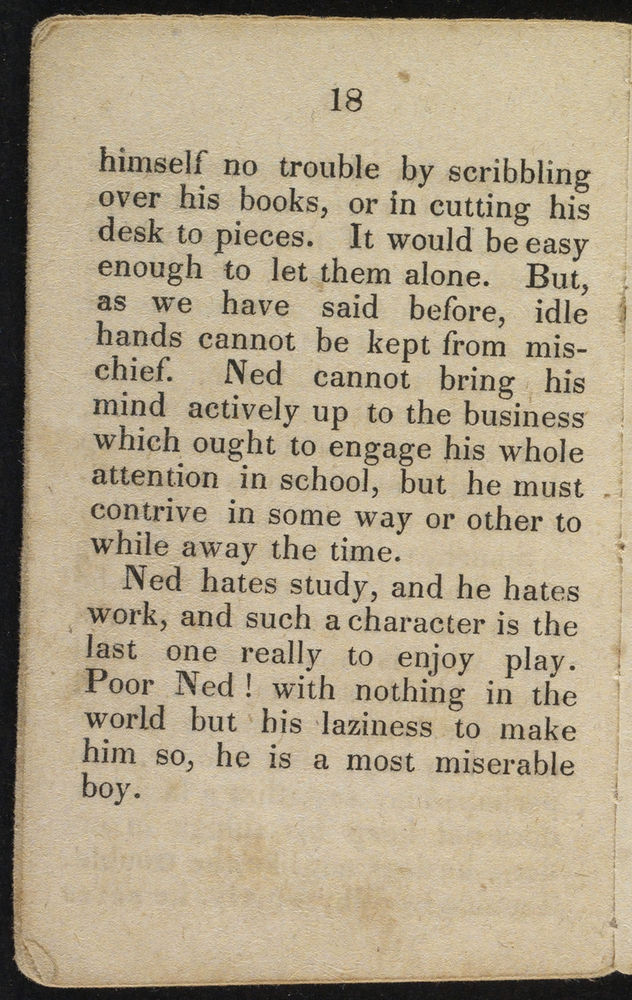 18

himself no trouble by scribbling over his books, or in cutting his desk to pieces. It would be easy enough to let them alone. But, as we have said before, idle hands cannot be kept from mischief. Ned cannot bring his mind actively up to the business which ought to engage his whole attention in school, but he must contrive in some way or other to while away the time.

Ned hates study, and he hates work, and such a character is the last one really to enjoy play. Poor Ned! with nothing in the world but his laziness to make him so, he is a most miserable boy.